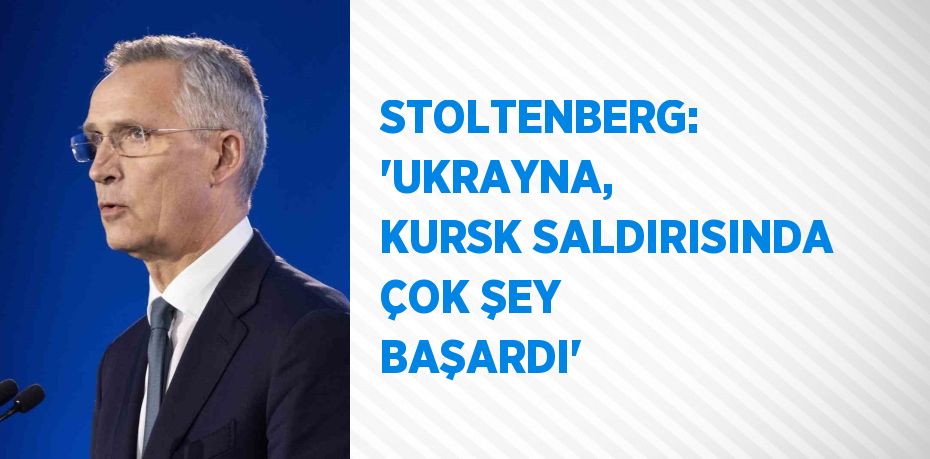 STOLTENBERG: 'UKRAYNA, KURSK SALDIRISINDA ÇOK ŞEY BAŞARDI'